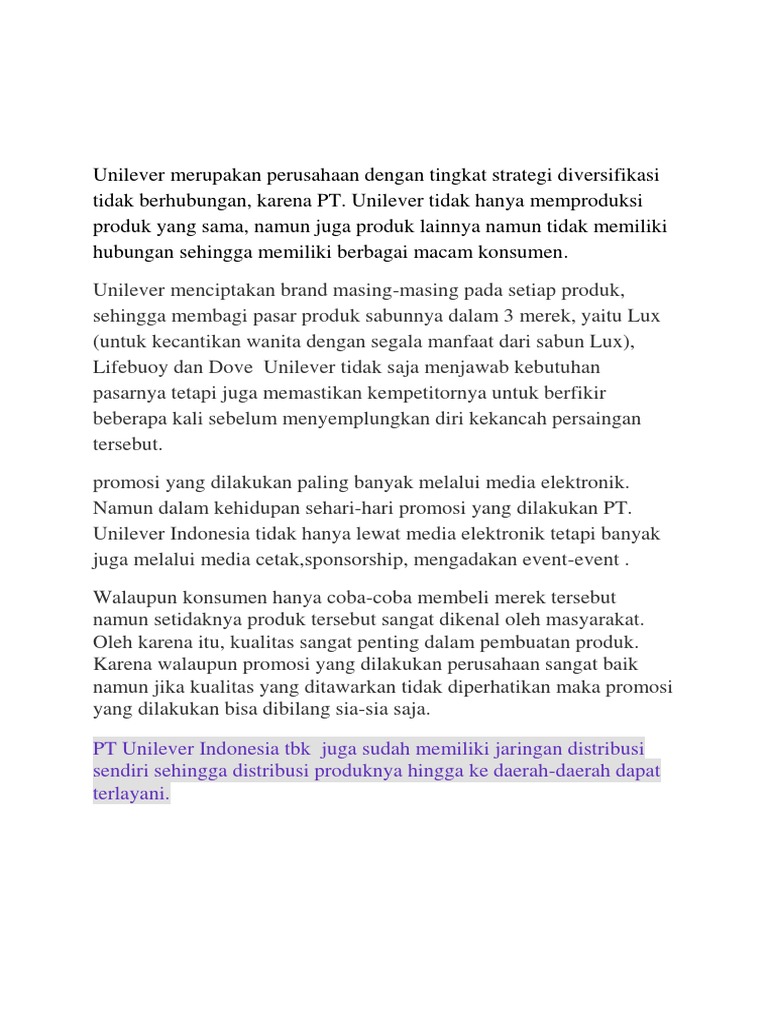 Unilever merupakan perusahaan dengan tingkat strategi diversifikasi tidak berhubungan, karena PT. Unilever tidak hanya memproduksi produk yang sama, namun juga produk lainnya namun tidak memiliki hubungan sehingga memiliki berbagai macam konsumen.

Unilever menciptakan brand masing-masing pada setiap produk, sehingga membagi pasar produk sabunnya dalam 3 merek, yaitu Lux (untuk kecantikan wanita dengan segala manfaat dari sabun Lux), Lifebuoy dan Dove  Unilever tidak saja menjawab kebutuhan pasarnya tetapi juga memastikan kempetitornya untuk berfikir beberapa kali sebelum menyemplungkan diri kekancah persaingan tersebut.

promosi yang dilakukan paling banyak melalui media elektronik. Namun dalam kehidupan sehari-hari promosi yang dilakukan PT. Unilever Indonesia tidak hanya lewat media elektronik tetapi banyak juga melalui media cetak,sponsorship, mengadakan event-event .

Walaupun konsumen hanya coba-coba membeli merek tersebut namun setidaknya produk tersebut sangat dikenal oleh masyarakat. Oleh karena itu, kualitas sangat penting dalam pembuatan produk. Karena walaupun promosi yang dilakukan perusahaan sangat baik namun jika kualitas yang ditawarkan tidak diperhatikan maka promosi yang dilakukan bisa dibilang sia-sia saja.

PT Unilever Indonesia tbk  juga sudah memiliki jaringan distribusi sendiri sehingga distribusi produknya hingga ke daerah-daerah dapat terlayani.